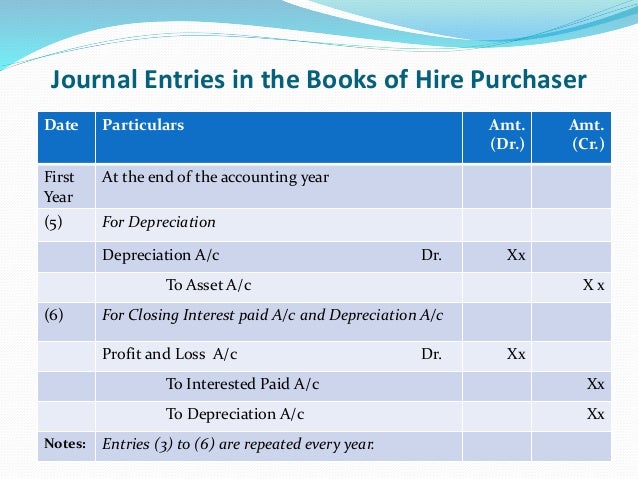 Journal Entries in the Books of Hire Purchaser

| Date | Particulars | Amt. (Dr.) | Amt. (Cr.) |
|---|---|---|---|
| First Year | At the end of the accounting year | | |
| (5) | For Depreciation | | |
| | Depreciation A/c Dr. | Xx | |
| | To Asset A/c | | X x |
| (6) | For Closing Interest paid A/c and Depreciation A/c | | |
| | Profit and Loss A/c Dr. | Xx | |
| | To Interested Paid A/c | | Xx |
| | To Depreciation A/c | | Xx |
| Notes: | Entries (3) to (6) are repeated every year. | | |